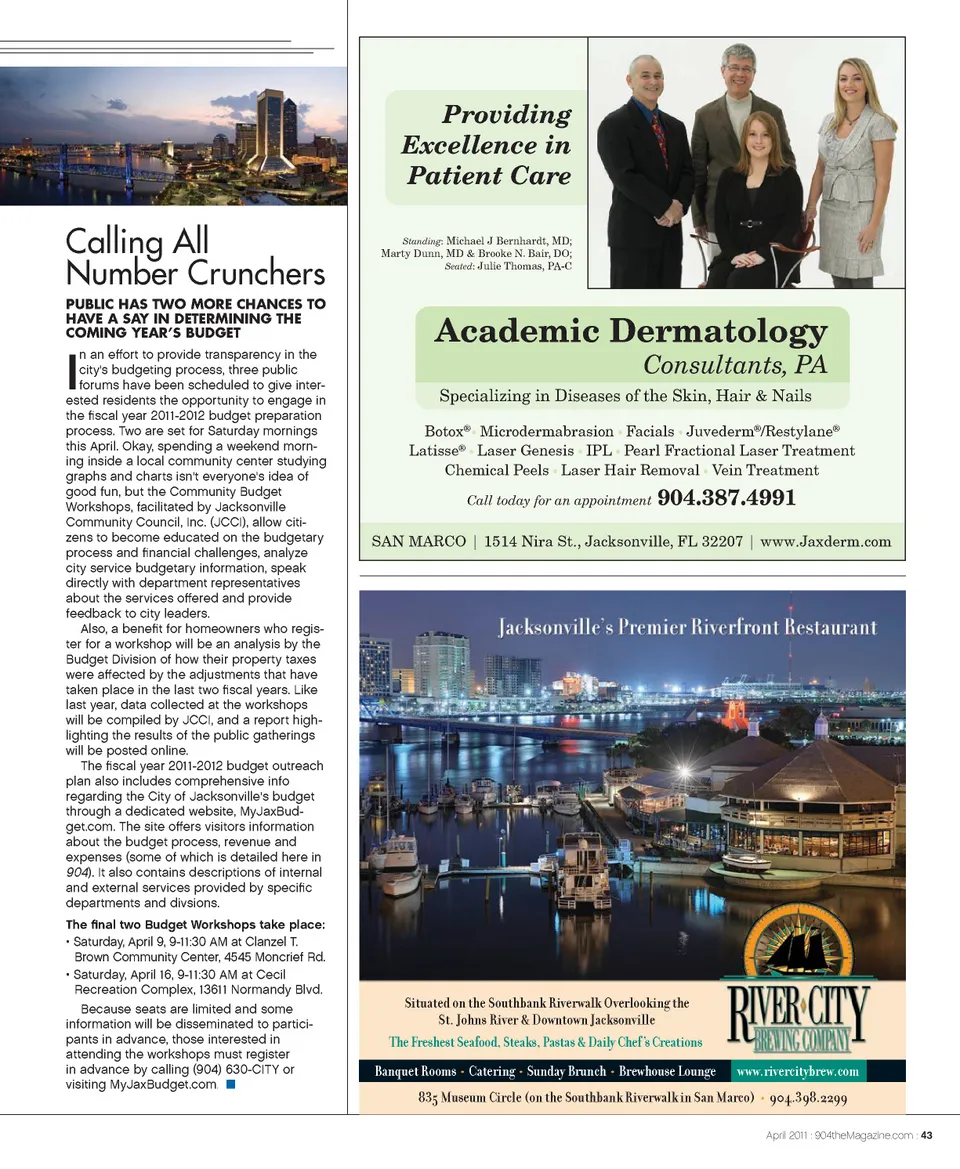 Calling All Number Crunchers

PUBLIC HAS TWO MORE CHANCES TO HAVE A SAY IN DETERMINING THE COMING YEAR'S BUDGET

In an effort to provide transparency in the city's budgeting process, three public forums have been scheduled to give interested residents the opportunity to engage in the fiscal year 2011-2012 budget preparation process. Two are set for Saturday mornings this April. Okay, spending a weekend morning inside a local community center studying graphs and charts isn't everyone's idea of good fun, but the Community Budget Workshops, facilitated by Jacksonville Community Council, Inc. (JCCI), allow citizens to become educated on the budgetary process and financial challenges, analyze city service budgetary information, speak directly with department representatives about the services offered and provide feedback to city leaders.

Also, a benefit for homeowners who register for a workshop will be an analysis by the Budget Division of how their property taxes were affected by the adjustments that have taken place in the last two fiscal years. Like last year, data collected at the workshops will be compiled by JCCI, and a report highlighting the results of the public gatherings will be posted online.

The fiscal year 2011-2012 budget outreach plan also includes comprehensive info regarding the City of Jacksonville's budget through a dedicated website, MyJaxBudget.com. The site offers visitors information about the budget process, revenue and expenses (some of which is detailed here in 904). It also contains descriptions of internal and external services provided by specific departments and divsions.

The final two Budget Workshops take place:
• Saturday, April 9, 9-11:30 AM at Clanzel T. Brown Community Center, 4545 Moncrief Rd.
• Saturday, April 16, 9-11:30 AM at Cecil Recreation Complex, 13611 Normandy Blvd.

Because seats are limited and some information will be disseminated to participants in advance, those interested in attending the workshops must register in advance by calling (904) 630-CITY or visiting MyJaxBudget.com

Providing Excellence in Patient Care

Standing: Michael J Bernhardt, MD; Marty Dunn, MD & Brooke N. Bair, DO; Seated: Julie Thomas, PA-C

Academic Dermatology Consultants, PA
Specializing in Diseases of the Skin, Hair & Nails

Botox® • Microdermabrasion • Facials • Juvederm®/Restylane® Latisse® • Laser Genesis • IPL • Pearl Fractional Laser Treatment Chemical Peels • Laser Hair Removal • Vein Treatment

Call today for an appointment 904.387.4991

SAN MARCO | 1514 Nira St., Jacksonville, FL 32207 | www.Jaxderm.com

Jacksonville's Premier Riverfront Restaurant

Situated on the Southbank Riverwalk Overlooking the St. Johns River & Downtown Jacksonville
The Freshest Seafood, Steaks, Pastas & Daily Chef's Creations

RIVER CITY BREWING COMPANY

Banquet Rooms • Catering • Sunday Brunch • Brewhouse Lounge www.rivercitybrew.com

835 Museum Circle (on the Southbank Riverwalk in San Marco) • 904.398.2299

April 2011 : 904theMagazine.com : 43